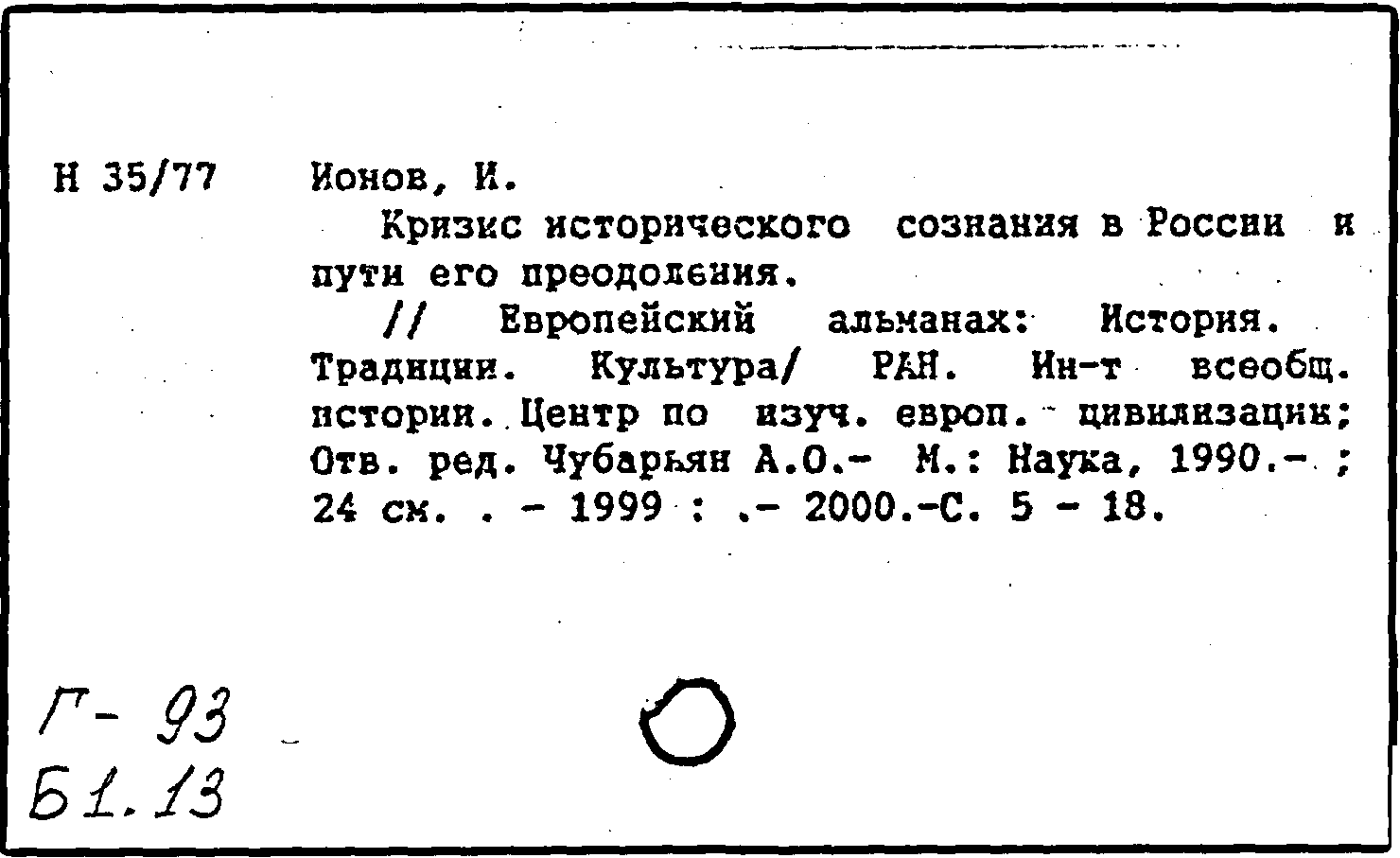 Н 35/77

Ионов, И.

Кризис исторического сознания в России и пути его преодоления.

// Европейский альманах: История. Традиции. Культура/ РАН. Ин-т всеобщ. истории. Центр по изуч. европ. цивилизации; Отв. ред. Чубарьян А.О.- М.: Наука, 1990.- ; 24 см. . - 1999 : .- 2000.-С. 5 - 18.

Г- 93
Б1.13